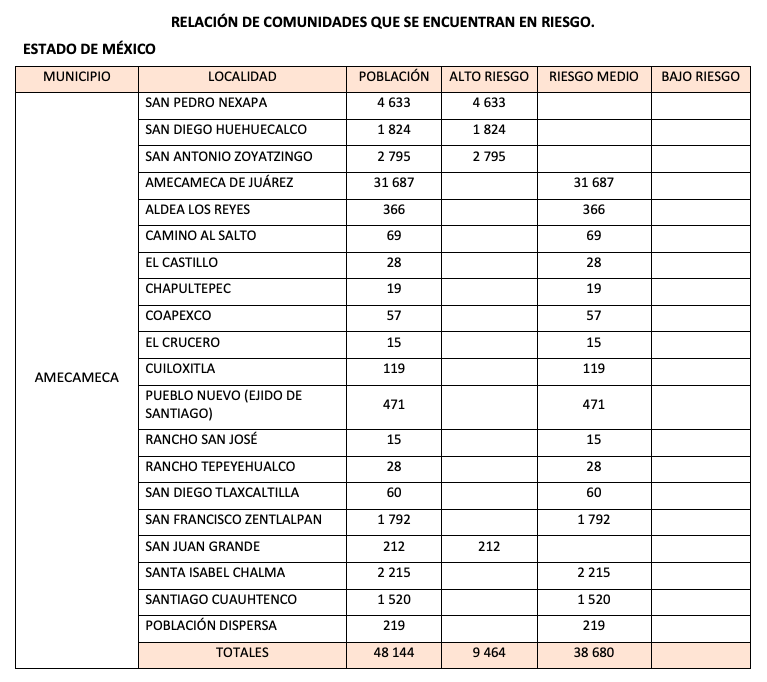 RELACIÓN DE COMUNIDADES QUE SE ENCUENTRAN EN RIESGO.

ESTADO DE MÉXICO

| MUNICIPIO | LOCALIDAD | POBLACIÓN | ALTO RIESGO | RIESGO MEDIO | BAJO RIESGO |
|---|---|---|---|---|---|
| AMECAMECA | SAN PEDRO NEXAPA | 4 633 | 4 633 | | |
| | SAN DIEGO HUEHUECALCO | 1 824 | 1 824 | | |
| | SAN ANTONIO ZOYATZINGO | 2 795 | 2 795 | | |
| | AMECAMECA DE JUÁREZ | 31 687 | | 31 687 | |
| | ALDEA LOS REYES | 366 | | 366 | |
| | CAMINO AL SALTO | 69 | | 69 | |
| | EL CASTILLO | 28 | | 28 | |
| | CHAPULTEPEC | 19 | | 19 | |
| | COAPEXCO | 57 | | 57 | |
| | EL CRUCERO | 15 | | 15 | |
| | CUILOXITLA | 119 | | 119 | |
| | PUEBLO NUEVO (EJIDO DE SANTIAGO) | 471 | | 471 | |
| | RANCHO SAN JOSÉ | 15 | | 15 | |
| | RANCHO TEPEYEHUALCO | 28 | | 28 | |
| | SAN DIEGO TLAXCALTILLA | 60 | | 60 | |
| | SAN FRANCISCO ZENTLALPAN | 1 792 | | 1 792 | |
| | SAN JUAN GRANDE | 212 | 212 | | |
| | SANTA ISABEL CHALMA | 2 215 | | 2 215 | |
| | SANTIAGO CUAUHTENCO | 1 520 | | 1 520 | |
| | POBLACIÓN DISPERSA | 219 | | 219 | |
| | TOTALES | 48 144 | 9 464 | 38 680 | |